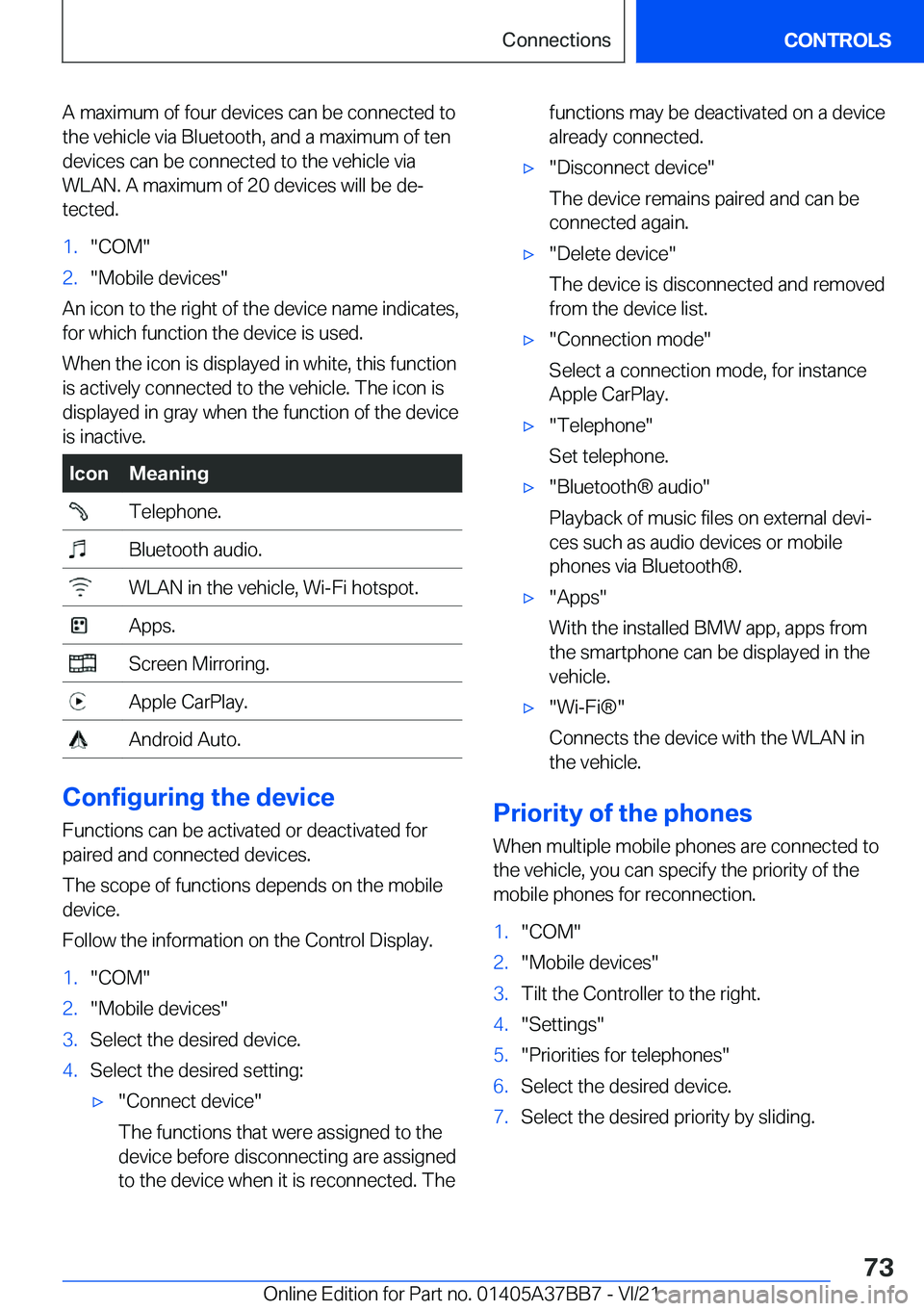 Connections CONTROLS

A maximum of four devices can be connected to the vehicle via Bluetooth, and a maximum of ten devices can be connected to the vehicle via WLAN. A maximum of 20 devices will be detected.

1. "COM"
2. "Mobile devices"

An icon to the right of the device name indicates, for which function the device is used.

When the icon is displayed in white, this function is actively connected to the vehicle. The icon is displayed in gray when the function of the device is inactive.

| Icon | Meaning |
|---|---|
| | Telephone. |
| | Bluetooth audio. |
| | WLAN in the vehicle, Wi-Fi hotspot. |
| | Apps. |
| | Screen Mirroring. |
| | Apple CarPlay. |
| | Android Auto. |

Configuring the device

Functions can be activated or deactivated for paired and connected devices.

The scope of functions depends on the mobile device.

Follow the information on the Control Display.

1. "COM"
2. "Mobile devices"
3. Select the desired device.
4. Select the desired setting:

▷ "Connect device"

The functions that were assigned to the device before disconnecting are assigned to the device when it is reconnected. The functions may be deactivated on a device already connected.

▷ "Disconnect device"

The device remains paired and can be connected again.

▷ "Delete device"

The device is disconnected and removed from the device list.

▷ "Connection mode"

Select a connection mode, for instance Apple CarPlay.

▷ "Telephone"

Set telephone.

▷ "Bluetooth® audio"

Playback of music files on external devices such as audio devices or mobile phones via Bluetooth®.

▷ "Apps"

With the installed BMW app, apps from the smartphone can be displayed in the vehicle.

▷ "Wi-Fi®"

Connects the device with the WLAN in the vehicle.

Priority of the phones

When multiple mobile phones are connected to the vehicle, you can specify the priority of the mobile phones for reconnection.

1. "COM"
2. "Mobile devices"
3. Tilt the Controller to the right.
4. "Settings"
5. "Priorities for telephones"
6. Select the desired device.
7. Select the desired priority by sliding.

73

Online Edition for Part no. 01405A37BB7 - VI/21 carmanualsonline.info